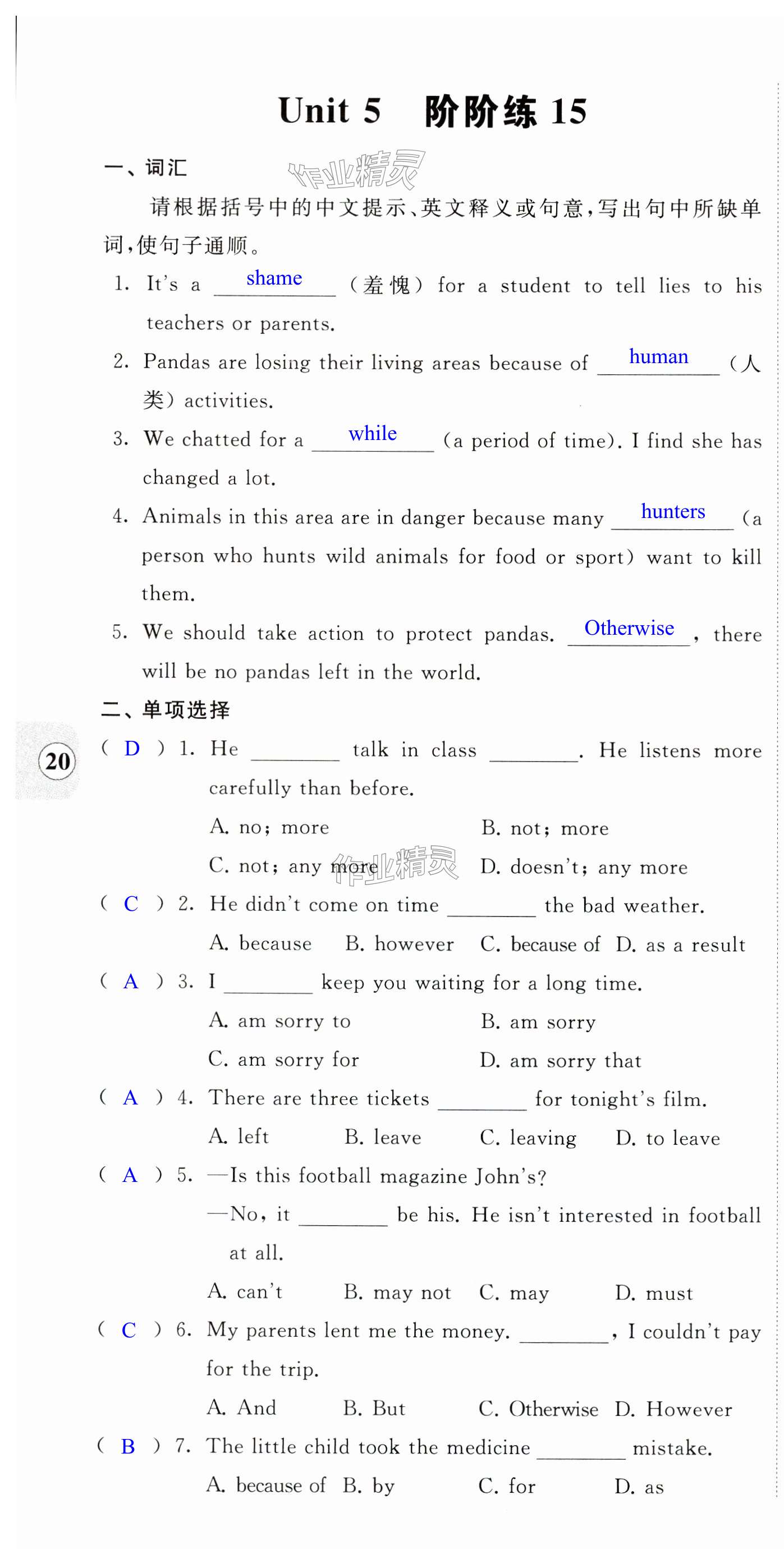 Unit 5 阶阶练 15

一、词汇

作业精灵

请根据括号中的中文提示、英文释义或句意,写出句中所缺单词,使句子通顺。

1. It's a shame (羞愧) for a student to tell lies to his teachers or parents.

2. Pandas are losing their living areas because of human (人类) activities.

3. We chatted for a while (a period of time). I find she has changed a lot.

4. Animals in this area are in danger because many hunters (a person who hunts wild animals for food or sport) want to kill them.

5. We should take action to protect pandas. Otherwise, there will be no pandas left in the world.

二、单项选择

20

( D ) 1. He ________ talk in class ________. He listens more carefully than before.

A. no; more
B. not; more
C. not; any more
D. doesn't; any more

作业精灵

( C ) 2. He didn't come on time ________ the bad weather.

A. because B. however C. because of D. as a result

( A ) 3. I ________ keep you waiting for a long time.

A. am sorry to
B. am sorry
C. am sorry for
D. am sorry that

( A ) 4. There are three tickets ________ for tonight's film.

A. left B. leave C. leaving D. to leave

( A ) 5. —Is this football magazine John's?
—No, it ________ be his. He isn't interested in football at all.

A. can't B. may not C. may D. must

( C ) 6. My parents lent me the money. ________, I couldn't pay for the trip.

A. And B. But C. Otherwise D. However

( B ) 7. The little child took the medicine ________ mistake.

A. because of B. by C. for D. as